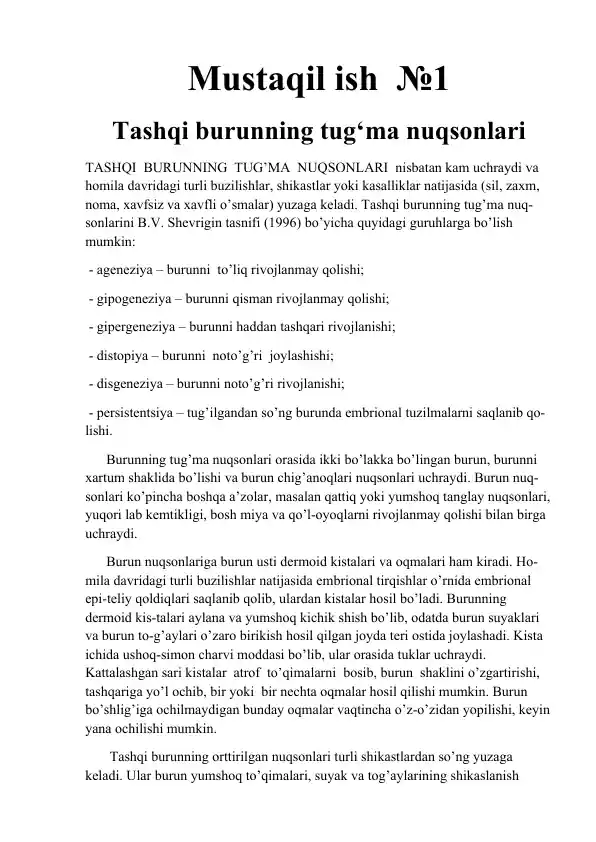 Mustaqil ish №1

Tashqi burunning tug‘ma nuqsonlari

TASHQI BURUNNING TUG’MA NUQSONLARI nisbatan kam uchraydi va homila davridagi turli buzilishlar, shikastlar yoki kasalliklar natijasida (sil, zaxm, noma, xavfsiz va xavfli o’smalar) yuzaga keladi. Tashqi burunning tug’ma nuqsonlarini B.V. Shevrigin tasnifi (1996) bo’yicha quyidagi guruhlarga bo’lish mumkin:

- ageneziya – burunni to’liq rivojlanmay qolishi;

- gipogeneziya – burunni qisman rivojlanmay qolishi;

- gipergeneziya – burunni haddan tashqari rivojlanishi;

- distopiya – burunni noto’g’ri joylashishi;

- disgeneziya – burunni noto’g’ri rivojlanishi;

- persistentsiya – tug’ilgandan so’ng burunda embrional tuzilmalarni saqlanib qolishi.

Burunning tug’ma nuqsonlari orasida ikki bo’lakka bo’lingan burun, burunni xartum shaklida bo’lishi va burun chig’anoqlari nuqsonlari uchraydi. Burun nuqsonlari ko’pincha boshqa a’zolar, masalan qattiq yoki yumshoq tanglay nuqsonlari, yuqori lab kemtikligi, bosh miya va qo’l-oyoqlarni rivojlanmay qolishi bilan birga uchraydi.

Burun nuqsonlariga burun usti dermoid kistalari va oqmalari ham kiradi. Homila davridagi turli buzilishlar natijasida embrional tirqishlar o’rnida embrional epi-teliy qoldiqlari saqlanib qolib, ulardan kistalar hosil bo’ladi. Burunning dermoid kis-talari aylana va yumshoq kichik shish bo’lib, odatda burun suyaklari va burun to-g’aylari o’zaro birikish hosil qilgan joyda teri ostida joylashadi. Kista ichida ushoq-simon charvi moddasi bo’lib, ular orasida tuklar uchraydi. Kattalashgan sari kistalar atrof to’qimalarni bosib, burun shaklini o’zgartirishi, tashqariga yo’l ochib, bir yoki bir nechta oqmalar hosil qilishi mumkin. Burun bo’shlig’iga ochilmaydigan bunday oqmalar vaqtincha o’z-o’zidan yopilishi, keyin yana ochilishi mumkin.

Tashqi burunning orttirilgan nuqsonlari turli shikastlardan so’ng yuzaga keladi. Ular burun yumshoq to’qimalari, suyak va tog’aylarining shikaslanish